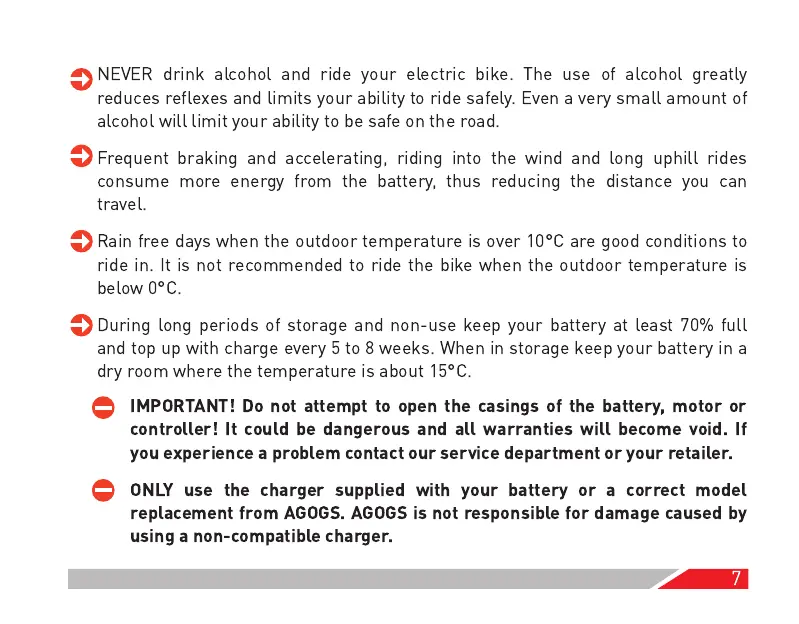 NEVER drink alcohol and ride your electric bike. The use of alcohol greatly reduces reflexes and limits your ability to ride safely. Even a very small amount of alcohol will limit your ability to be safe on the road.

Frequent braking and accelerating, riding into the wind and long uphill rides consume more energy from the battery, thus reducing the distance you can travel.

Rain free days when the outdoor temperature is over 10°C are good conditions to ride in. It is not recommended to ride the bike when the outdoor temperature is below 0°C.

During long periods of storage and non-use keep your battery at least 70% full and top up with charge every 5 to 8 weeks. When in storage keep your battery in a dry room where the temperature is about 15°C.

IMPORTANT! Do not attempt to open the casings of the battery, motor or controller! It could be dangerous and all warranties will become void. If you experience a problem contact our service department or your retailer.

ONLY use the charger supplied with your battery or a correct model replacement from AGOGS. AGOGS is not responsible for damage caused by using a non-compatible charger.

7